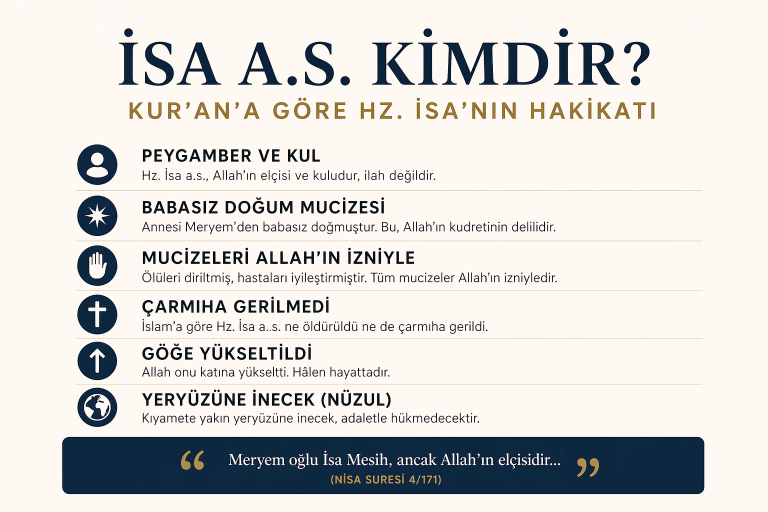 İSA A.S. KİMDİR?
KUR'AN'A GÖRE HZ. İSA'NIN HAKİKATI

PEYGAMBER VE KUL
Hz. İsa a.s., Allah'ın elçisi ve kuludur, ilah değildir.

BABASIZ DOĞUM MUCİZESİ
Annesi Meryem'den babasız doğmuştur. Bu, Allah'ın kudretinin delilidir.

MUCİZELERİ ALLAH'IN İZNİYLE
Ölüleri diriltmiş, hastaları iyileştirmiştir. Tüm mucizeler Allah'ın izniyledir.

ÇARMIHA GERİLMEDİ
İslam'a göre Hz. İsa a..s. ne öldürüldü ne de çarmıha gerildi.

GÖĞE YÜKSELTİLDİ
Allah onu katına yükseltti. Hâlen hayattadır.

YERYÜZÜNE İNECEK (NÜZUL)
Kıyamete yakın yeryüzüne inecek, adaletle hükmedecektir.

“ Meryem oğlu İsa Mesih, ancak Allah'ın elçisidir... ”
(NİSA SURESİ 4/171)